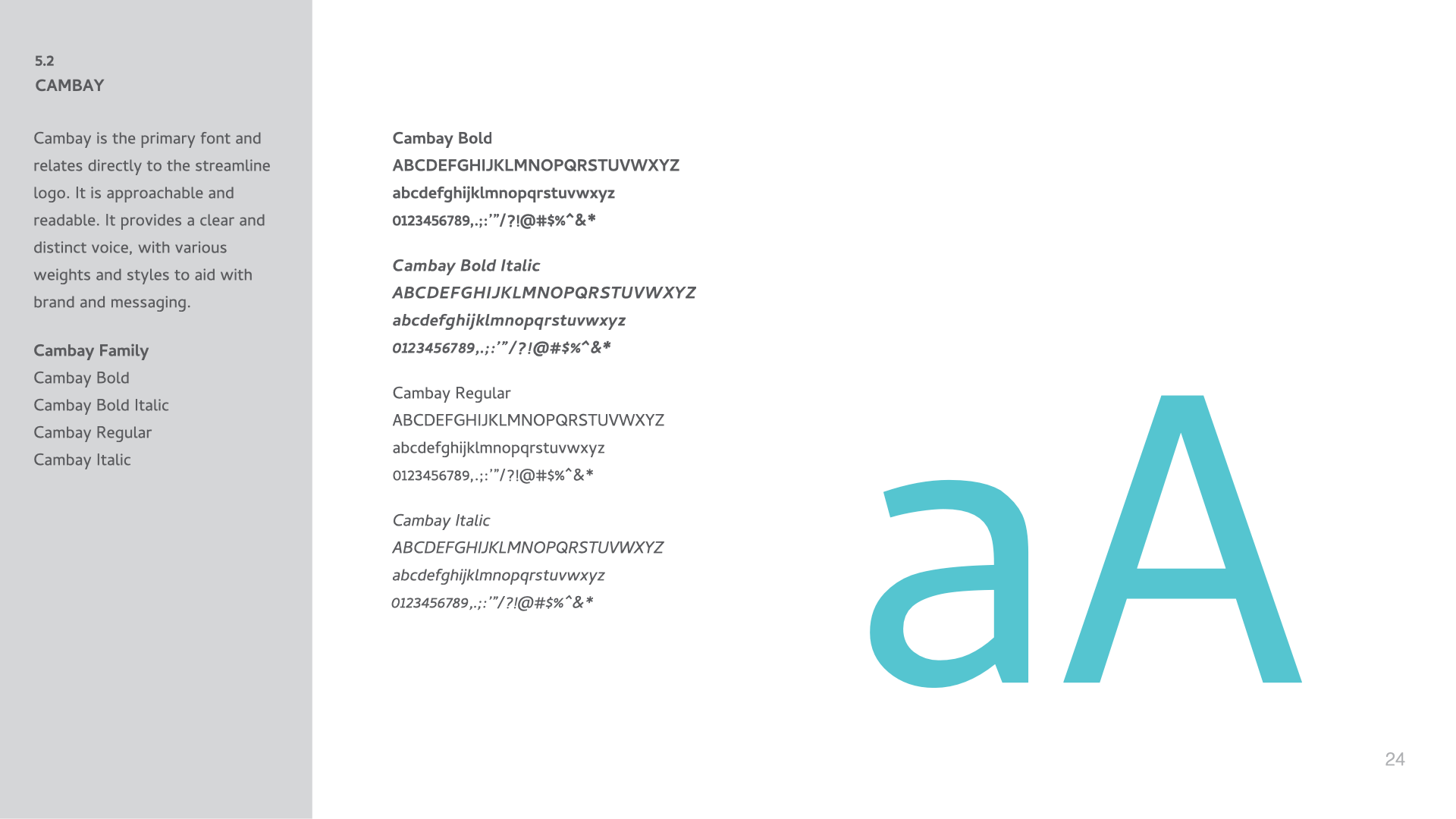 5.2
CAMBAY

Cambay is the primary font and relates directly to the streamline logo. It is approachable and readable. It provides a clear and distinct voice, with various weights and styles to aid with brand and messaging.

Cambay Family
Cambay Bold
Cambay Bold Italic
Cambay Regular
Cambay Italic

Cambay Bold
ABCDEFGHIJKLMNOPQRSTUVWXYZ
abcdefghijklmnopqrstuvwxyz
0123456789,.;:'"/?!@#$%^&*

Cambay Bold Italic
ABCDEFGHIJKLMNOPQRSTUVWXYZ
abcdefghijklmnopqrstuvwxyz
0123456789,.;:'"/?!@#$%^&*

Cambay Regular
ABCDEFGHIJKLMNOPQRSTUVWXYZ
abcdefghijklmnopqrstuvwxyz
0123456789,.;:'"/?!@#$%^&*

Cambay Italic
ABCDEFGHIJKLMNOPQRSTUVWXYZ
abcdefghijklmnopqrstuvwxyz
0123456789,.;:'"/?!@#$%^&*

aA

24